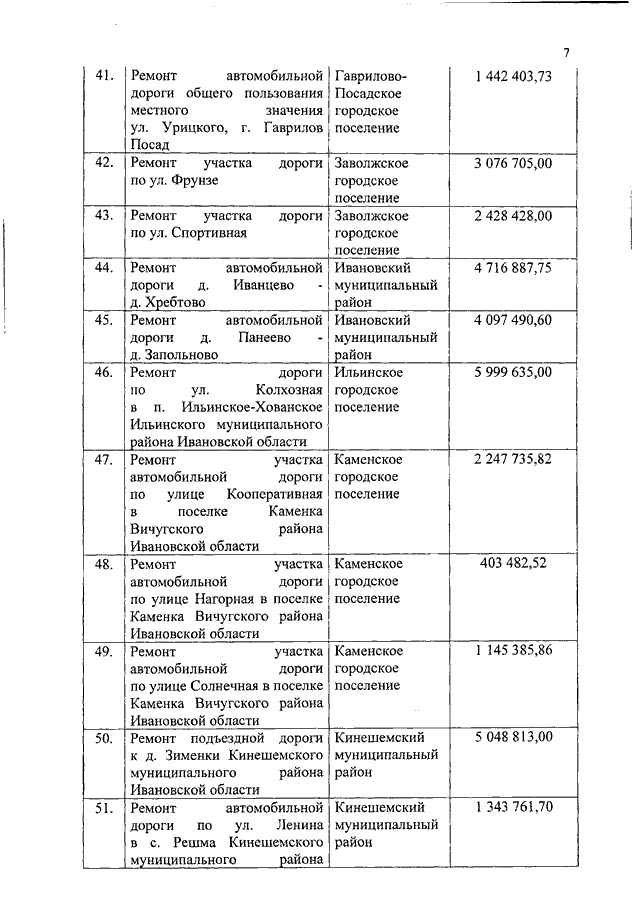 7

| | | | |
|---|---|---|---|
| 41. | Ремонт автомобильной дороги общего пользования местного значения ул. Урицкого, г. Гаврилов Посад | Гаврилово-Посадское городское поселение | 1 442 403,73 |
| 42. | Ремонт участка дороги по ул. Фрунзе | Заволжское городское поселение | 3 076 705,00 |
| 43. | Ремонт участка дороги по ул. Спортивная | Заволжское городское поселение | 2 428 428,00 |
| 44. | Ремонт автомобильной дороги д. Иванцево - д. Хребтово | Ивановский муниципальный район | 4 716 887,75 |
| 45. | Ремонт автомобильной дороги д. Панеево - д. Запольново | Ивановский муниципальный район | 4 097 490,60 |
| 46. | Ремонт дороги по ул. Колхозная в п. Ильинское-Хованское Ильинского муниципального района Ивановской области | Ильинское городское поселение | 5 999 635,00 |
| 47. | Ремонт участка автомобильной дороги по улице Кооперативная в поселке Каменка Вичугского района Ивановской области | Каменское городское поселение | 2 247 735,82 |
| 48. | Ремонт участка автомобильной дороги по улице Нагорная в поселке Каменка Вичугского района Ивановской области | Каменское городское поселение | 403 482,52 |
| 49. | Ремонт участка автомобильной дороги по улице Солнечная в поселке Каменка Вичугского района Ивановской области | Каменское городское поселение | 1 145 385,86 |
| 50. | Ремонт подъездной дороги к д. Зименки Кинешемского муниципального района Ивановской области | Кинешемский муниципальный район | 5 048 813,00 |
| 51. | Ремонт автомобильной дороги по ул. Ленина в с. Решма Кинешемского муниципального района | Кинешемский муниципальный район | 1 343 761,70 |